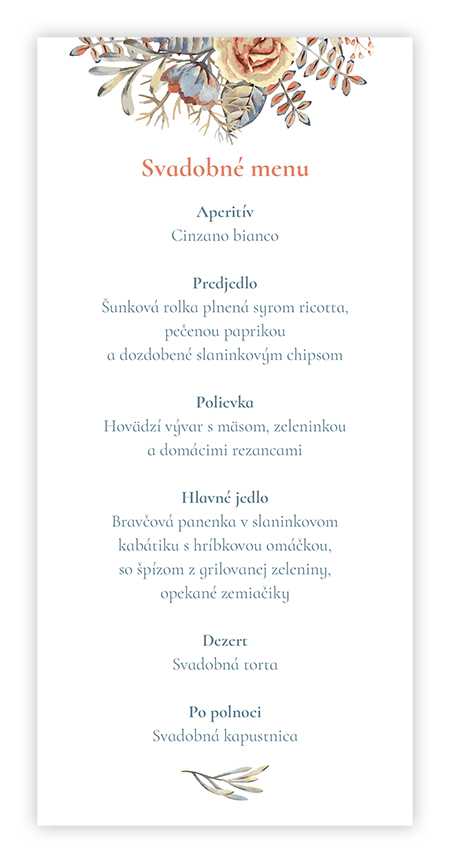 Svadobné menu

Aperitív
Cinzano bianco

Predjedlo
Šunková rolka plnená syrom ricotta, pečenou paprikou a dozdobené slaninkovým chipsom

Polievka
Hovädzí vývar s mäsom, zeleninkou a domácimi rezancami

Hlavné jedlo
Bravčová panenka v slaninkovom kabátiku s hríbkovou omáčkou, so špízom z grilovanej zeleniny, opekané zemiačiky

Dezert
Svadobná torta

Po polnoci
Svadobná kapustnica